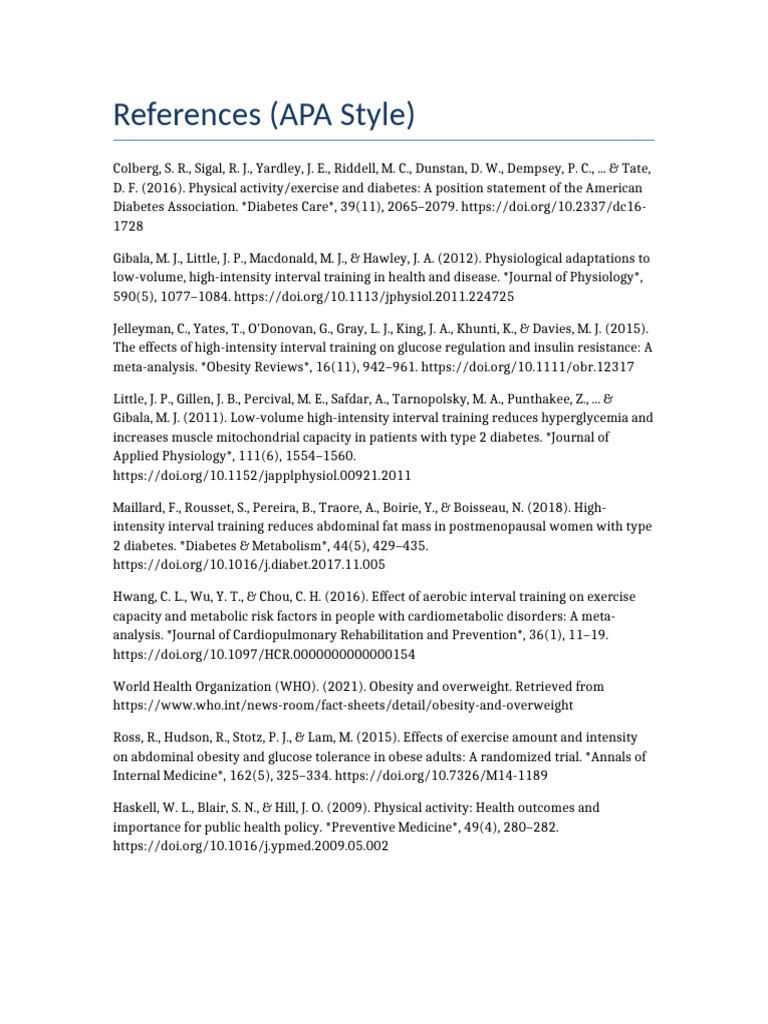 References (APA Style)

Colberg, S. R., Sigal, R. J., Yardley, J. E., Riddell, M. C., Dunstan, D. W., Dempsey, P. C., ... & Tate, D. F. (2016). Physical activity/exercise and diabetes: A position statement of the American Diabetes Association. *Diabetes Care*, 39(11), 2065–2079. https://doi.org/10.2337/dc16-1728

Gibala, M. J., Little, J. P., Macdonald, M. J., & Hawley, J. A. (2012). Physiological adaptations to low-volume, high-intensity interval training in health and disease. *Journal of Physiology*, 590(5), 1077–1084. https://doi.org/10.1113/jphysiol.2011.224725

Jelleyman, C., Yates, T., O'Donovan, G., Gray, L. J., King, J. A., Khunti, K., & Davies, M. J. (2015). The effects of high-intensity interval training on glucose regulation and insulin resistance: A meta-analysis. *Obesity Reviews*, 16(11), 942–961. https://doi.org/10.1111/obr.12317

Little, J. P., Gillen, J. B., Percival, M. E., Safdar, A., Tarnopolsky, M. A., Punthakee, Z., ... & Gibala, M. J. (2011). Low-volume high-intensity interval training reduces hyperglycemia and increases muscle mitochondrial capacity in patients with type 2 diabetes. *Journal of Applied Physiology*, 111(6), 1554–1560. https://doi.org/10.1152/japplphysiol.00921.2011

Maillard, F., Rousset, S., Pereira, B., Traore, A., Boirie, Y., & Boisseau, N. (2018). High-intensity interval training reduces abdominal fat mass in postmenopausal women with type 2 diabetes. *Diabetes & Metabolism*, 44(5), 429–435. https://doi.org/10.1016/j.diabet.2017.11.005

Hwang, C. L., Wu, Y. T., & Chou, C. H. (2016). Effect of aerobic interval training on exercise capacity and metabolic risk factors in people with cardiometabolic disorders: A meta-analysis. *Journal of Cardiopulmonary Rehabilitation and Prevention*, 36(1), 11–19. https://doi.org/10.1097/HCR.0000000000000154

World Health Organization (WHO). (2021). Obesity and overweight. Retrieved from https://www.who.int/news-room/fact-sheets/detail/obesity-and-overweight

Ross, R., Hudson, R., Stotz, P. J., & Lam, M. (2015). Effects of exercise amount and intensity on abdominal obesity and glucose tolerance in obese adults: A randomized trial. *Annals of Internal Medicine*, 162(5), 325–334. https://doi.org/10.7326/M14-1189

Haskell, W. L., Blair, S. N., & Hill, J. O. (2009). Physical activity: Health outcomes and importance for public health policy. *Preventive Medicine*, 49(4), 280–282. https://doi.org/10.1016/j.ypmed.2009.05.002